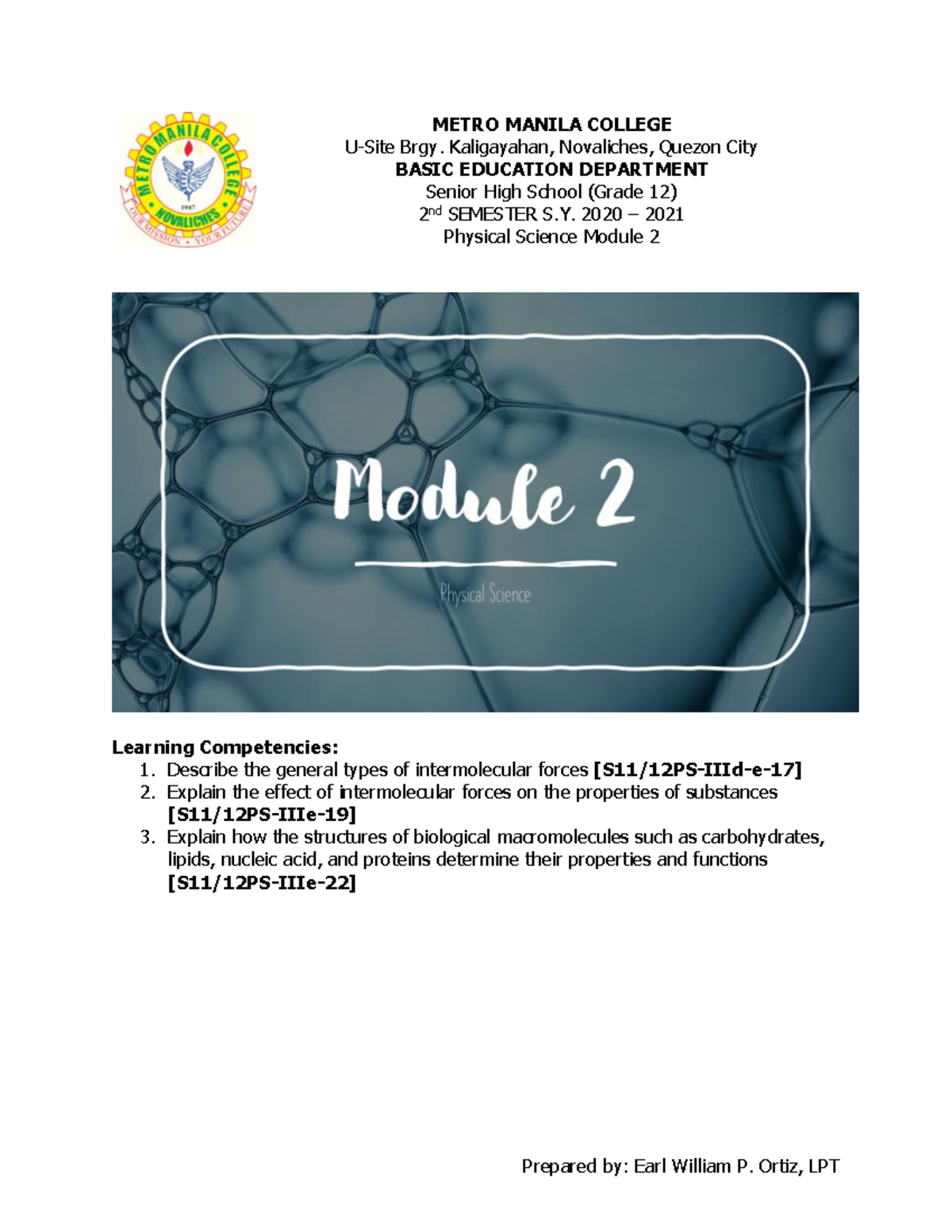 METRO MANILA COLLEGE
NOVALICHES
1947
OUR MISSION • YOUR FUTURE

METRO MANILA COLLEGE
U-Site Brgy. Kaligayahan, Novaliches, Quezon City
BASIC EDUCATION DEPARTMENT
Senior High School (Grade 12)
2nd SEMESTER S.Y. 2020 – 2021
Physical Science Module 2

Module 2

Physical Science

Learning Competencies:
1. Describe the general types of intermolecular forces [S11/12PS-IIId-e-17]
2. Explain the effect of intermolecular forces on the properties of substances [S11/12PS-IIIe-19]
3. Explain how the structures of biological macromolecules such as carbohydrates, lipids, nucleic acid, and proteins determine their properties and functions [S11/12PS-IIIe-22]

Prepared by: Earl William P. Ortiz, LPT